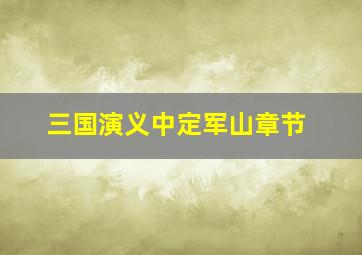 三国演义中定军山章节